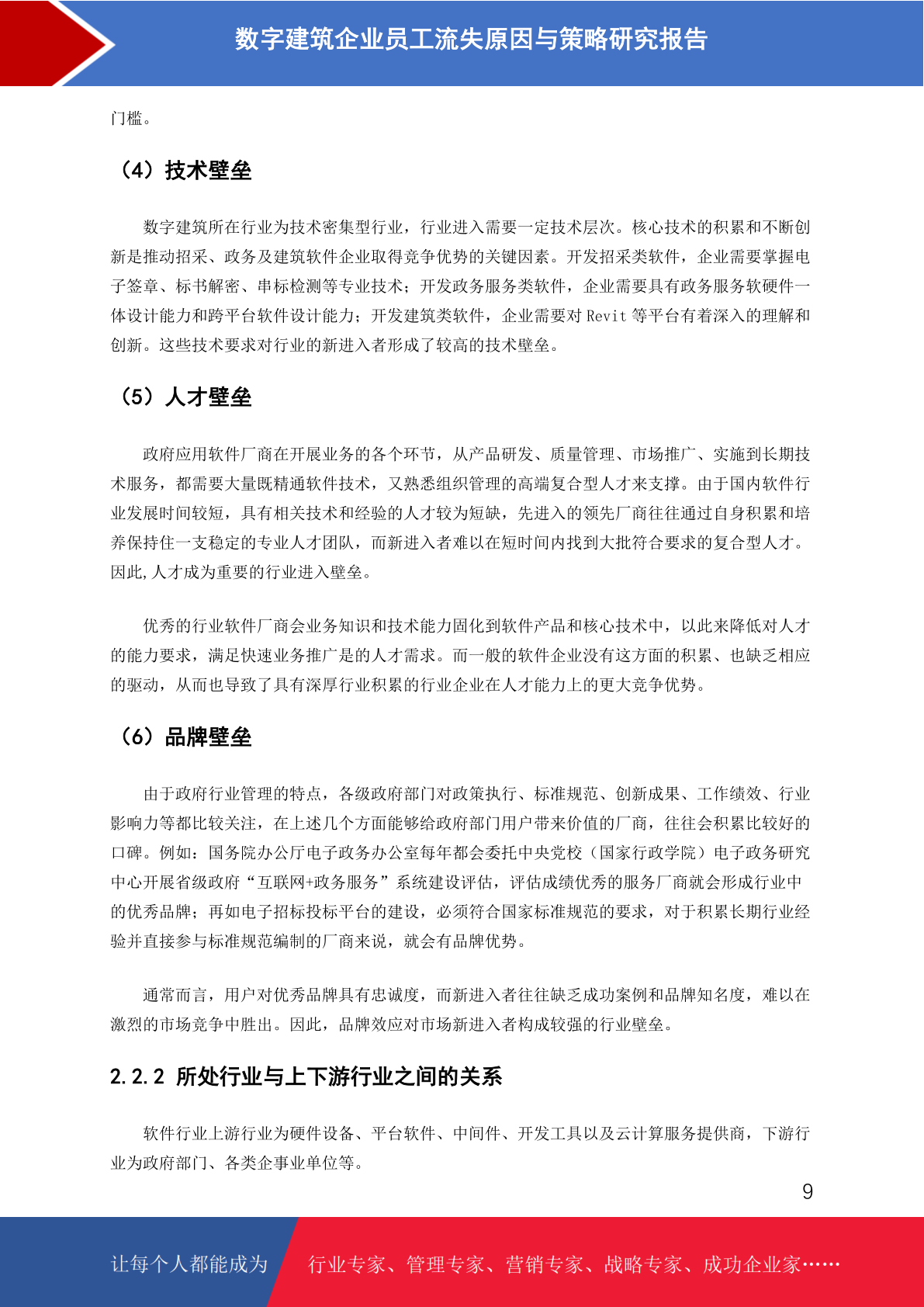 数字建筑企业员工流失原因与策略研究报告

门槛。

（4）技术壁垒

数字建筑所在行业为技术密集型行业，行业进入需要一定技术层次。核心技术的积累和不断创新是推动招采、政务及建筑软件企业取得竞争优势的关键因素。开发招采类软件，企业需要掌握电子签章、标书解密、串标检测等专业技术；开发政务服务类软件，企业需要具有政务服务软硬件一体设计能力和跨平台软件设计能力；开发建筑类软件，企业需要对 Revit 等平台有着深入的理解和创新。这些技术要求对行业的新进入者形成了较高的技术壁垒。

（5）人才壁垒

政府应用软件厂商在开展业务的各个环节，从产品研发、质量管理、市场推广、实施到长期技术服务，都需要大量既精通软件技术，又熟悉组织管理的高端复合型人才来支撑。由于国内软件行业发展时间较短，具有相关技术和经验的人才较为短缺，先进入的领先厂商往往通过自身积累和培养保持住一支稳定的专业人才团队，而新进入者难以在短时间内找到大批符合要求的复合型人才。因此,人才成为重要的行业进入壁垒。

优秀的行业软件厂商会业务知识和技术能力固化到软件产品和核心技术中，以此来降低对人才的能力要求，满足快速业务推广是的人才需求。而一般的软件企业没有这方面的积累、也缺乏相应的驱动，从而也导致了具有深厚行业积累的行业企业在人才能力上的更大竞争优势。

（6）品牌壁垒

由于政府行业管理的特点，各级政府部门对政策执行、标准规范、创新成果、工作绩效、行业影响力等都比较关注，在上述几个方面能够给政府部门用户带来价值的厂商，往往会积累比较好的口碑。例如：国务院办公厅电子政务办公室每年都会委托中央党校（国家行政学院）电子政务研究中心开展省级政府“互联网+政务服务”系统建设评估，评估成绩优秀的服务厂商就会形成行业中的优秀品牌；再如电子招标投标平台的建设，必须符合国家标准规范的要求，对于积累长期行业经验并直接参与标准规范编制的厂商来说，就会有品牌优势。

通常而言，用户对优秀品牌具有忠诚度，而新进入者往往缺乏成功案例和品牌知名度，难以在激烈的市场竞争中胜出。因此，品牌效应对市场新进入者构成较强的行业壁垒。

2.2.2 所处行业与上下游行业之间的关系

软件行业上游行业为硬件设备、平台软件、中间件、开发工具以及云计算服务提供商，下游行业为政府部门、各类企事业单位等。

9

让每个人都能成为 行业专家、管理专家、营销专家、战略专家、成功企业家……